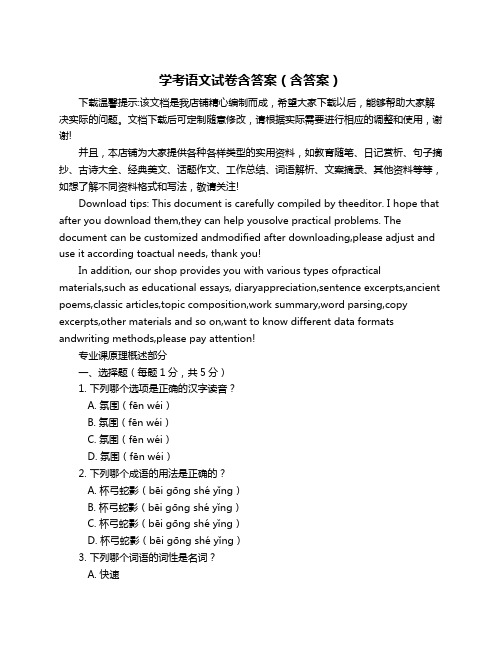 学考语文试卷含答案（含答案）

下载温馨提示:该文档是我店铺精心编制而成，希望大家下载以后，能够帮助大家解决实际的问题。文档下载后可定制随意修改，请根据实际需要进行相应的调整和使用，谢谢!

并且，本店铺为大家提供各种各样类型的实用资料，如教育随笔、日记赏析、句子摘抄、古诗大全、经典美文、话题作文、工作总结、词语解析、文案摘录、其他资料等等，如想了解不同资料格式和写法，敬请关注!

Download tips: This document is carefully compiled by theeditor. I hope that after you download them,they can help yousolve practical problems. The document can be customized andmodified after downloading,please adjust and use it according toactual needs, thank you!

In addition, our shop provides you with various types ofpractical materials,such as educational essays, diaryappreciation,sentence excerpts,ancient poems,classic articles,topic composition,work summary,word parsing,copy excerpts,other materials and so on,want to know different data formats andwriting methods,please pay attention!

专业课原理概述部分

一、选择题（每题 1 分，共 5 分）

1. 下列哪个选项是正确的汉字读音？

A. 氛围（fēn wéi）

B. 氛围（fēn wéi）

C. 氛围（fēn wéi）

D. 氛围（fēn wéi）

2. 下列哪个成语的用法是正确的？

A. 杯弓蛇影（bēi gōng shé yǐng）

B. 杯弓蛇影（bēi gōng shé yǐng）

C. 杯弓蛇影（bēi gōng shé yǐng）

D. 杯弓蛇影（bēi gōng shé yǐng）

3. 下列哪个词语的词性是名词？

A. 快速